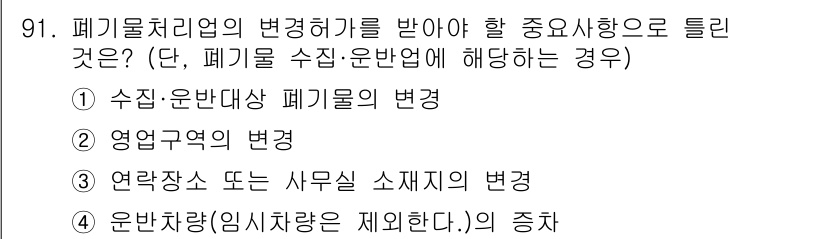 91. 폐기물처리업의 변경허가를 받아야 할 중요사항으로 틀린 것은? (단, 폐기물 수집·운반업에 해당하는 경우)

① 수집·운반대상 폐기물의 변경

② 영업구역의 변경

③ 연락장소 또는 사무실 소재지의 변경

④ 운반차량(임시차량은 제외한다.)의 증차